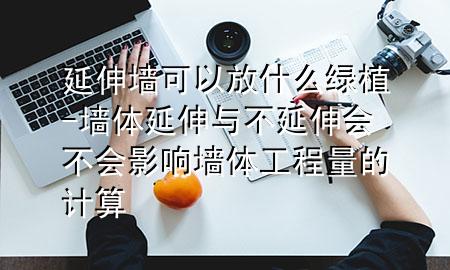 延伸墙可以放什么绿植-墙体延伸与不延伸会不会影响墙体工程量的计算